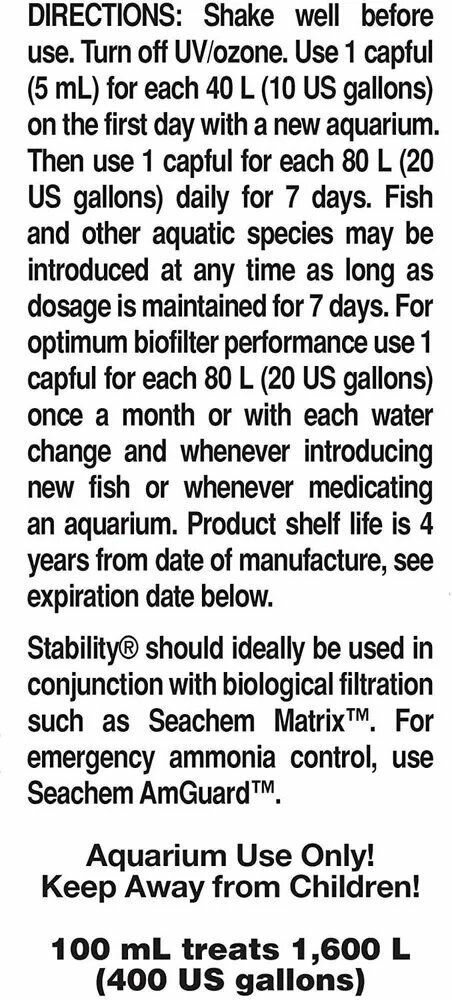 DIRECTIONS: Shake well before use. Turn off UV/ozone. Use 1 capful (5 mL) for each 40 L (10 US gallons) on the first day with a new aquarium. Then use 1 capful for each 80 L (20 US gallons) daily for 7 days. Fish and other aquatic species may be introduced at any time as long as dosage is maintained for 7 days. For optimum biofilter performance use 1 capful for each 80 L (20 US gallons) once a month or with each water change and whenever introducing new fish or whenever medicating an aquarium. Product shelf life is 4 years from date of manufacture, see expiration date below.

Stability® should ideally be used in conjunction with biological filtration such as Seachem Matrix™. For emergency ammonia control, use Seachem AmGuard™.

Aquarium Use Only!
Keep Away from Children!

100 mL treats 1,600 L
(400 US gallons)